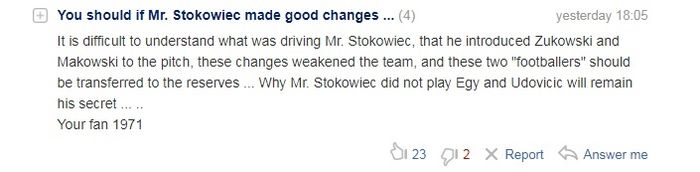 You should if Mr. Stokowiec made good changes ... (4) yesterday 18:05

It is difficult to understand what was driving Mr. Stokowiec, that he introduced Zukowski and Makowski to the pitch, these changes weakened the team, and these two "footballers" should be transferred to the reserves ... Why Mr. Stokowiec did not play Egy and Udovicic will remain his secret ... ..
Your fan 1971

23 2 Report Answer me